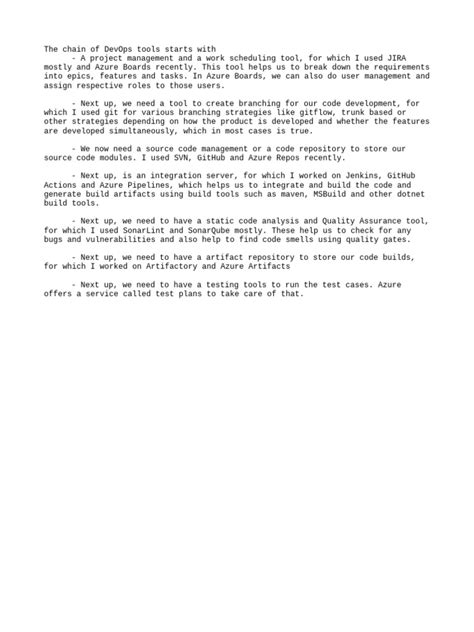 The chain of DevOps tools starts with
- A project management and a work scheduling tool, for which I used JIRA mostly and Azure Boards recently. This tool helps us to break down the requirements into epics, features and tasks. In Azure Boards, we can also do user management and assign respective roles to those users.

- Next up, we need a tool to create branching for our code development, for which I used git for various branching strategies like gitflow, trunk based or other strategies depending on how the product is developed and whether the features are developed simultaneously, which in most cases is true.

- We now need a source code management or a code repository to store our source code modules. I used SVN, GitHub and Azure Repos recently.

- Next up, is an integration server, for which I worked on Jenkins, GitHub Actions and Azure Pipelines, which helps us to integrate and build the code and generate build artifacts using build tools such as maven, MSBuild and other dotnet build tools.

- Next up, we need to have a static code analysis and Quality Assurance tool, for which I used SonarLint and SonarQube mostly. These help us to check for any bugs and vulnerabilities and also help to find code smells using quality gates.

- Next up, we need to have a artifact repository to store our code builds, for which I worked on Artifactory and Azure Artifacts

- Next up, we need to have a testing tools to run the test cases. Azure offers a service called test plans to take care of that.